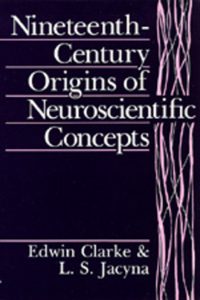 Nineteenth-Century Origins of Neuroscientific Concepts

Edwin Clarke & L. S. Jacyna